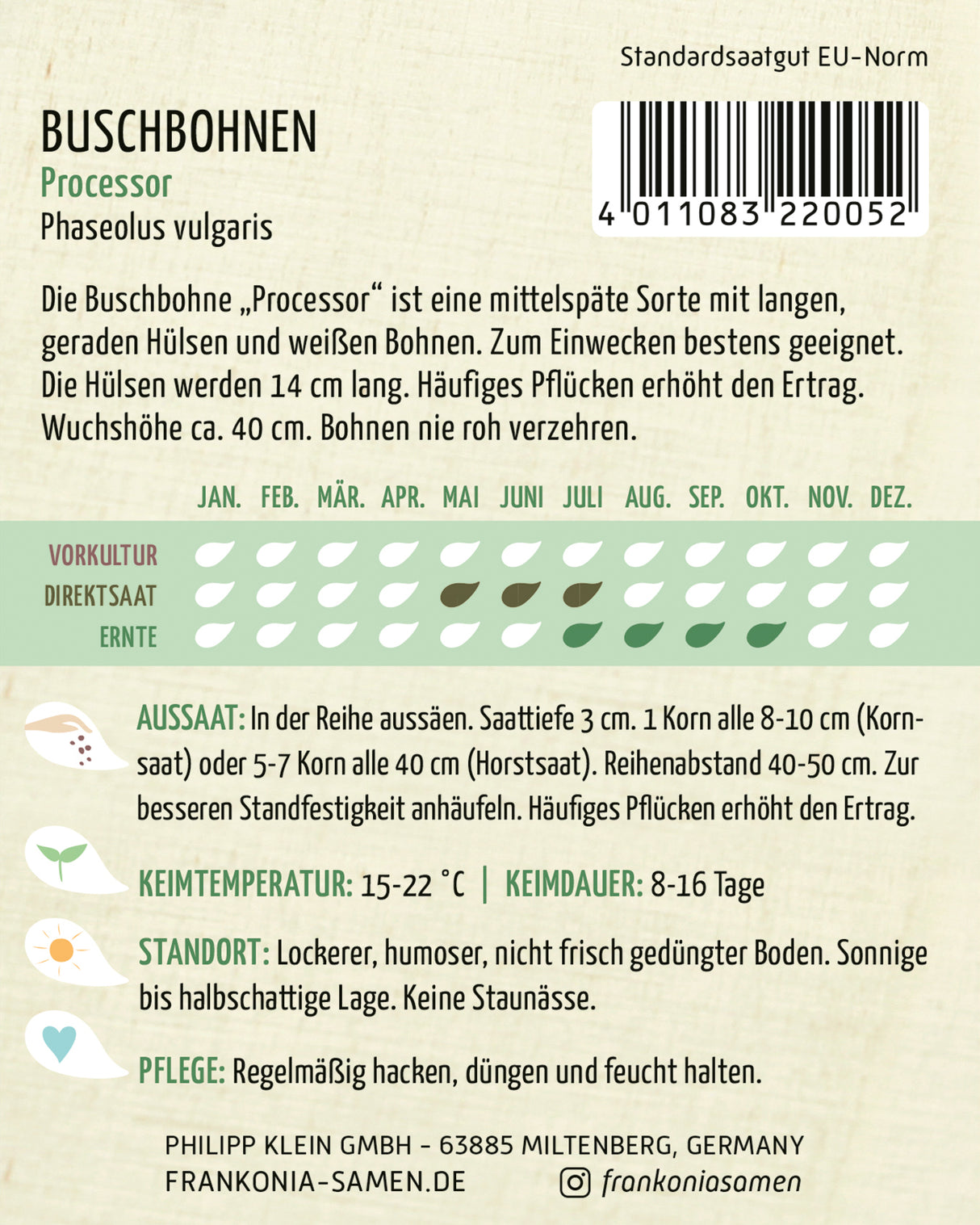 Standardsaatgut EU-Norm

BUSCHBOHNEN
Processor
Phaseolus vulgaris

4 011083 220052

Die Buschbohne „Processor“ ist eine mittelspäte Sorte mit langen, geraden Hülsen und weißen Bohnen. Zum Einwecken bestens geeignet. Die Hülsen werden 14 cm lang. Häufiges Pflücken erhöht den Ertrag. Wuchshöhe ca. 40 cm. Bohnen nie roh verzehren.

JAN. FEB. MÄR. APR. MAI JUNI JULI AUG. SEP. OKT. NOV. DEZ.

VORKULTUR
DIREKTSAAT
ERNTE

AUSSAAT: In der Reihe aussäen. Saattiefe 3 cm. 1 Korn alle 8-10 cm (Kornsaat) oder 5-7 Korn alle 40 cm (Horstsaat). Reihenabstand 40-50 cm. Zur besseren Standfestigkeit anhäufeln. Häufiges Pflücken erhöht den Ertrag.

KEIMTEMPERATUR: 15-22 °C | KEIMDAUER: 8-16 Tage

STANDORT: Lockerer, humoser, nicht frisch gedüngter Boden. Sonnige bis halbschattige Lage. Keine Staunässe.

PFLEGE: Regelmäßig hacken, düngen und feucht halten.

PHILIPP KLEIN GMBH - 63885 MILTENBERG, GERMANY
FRANKONIA-SAMEN.DE frankoniasamen